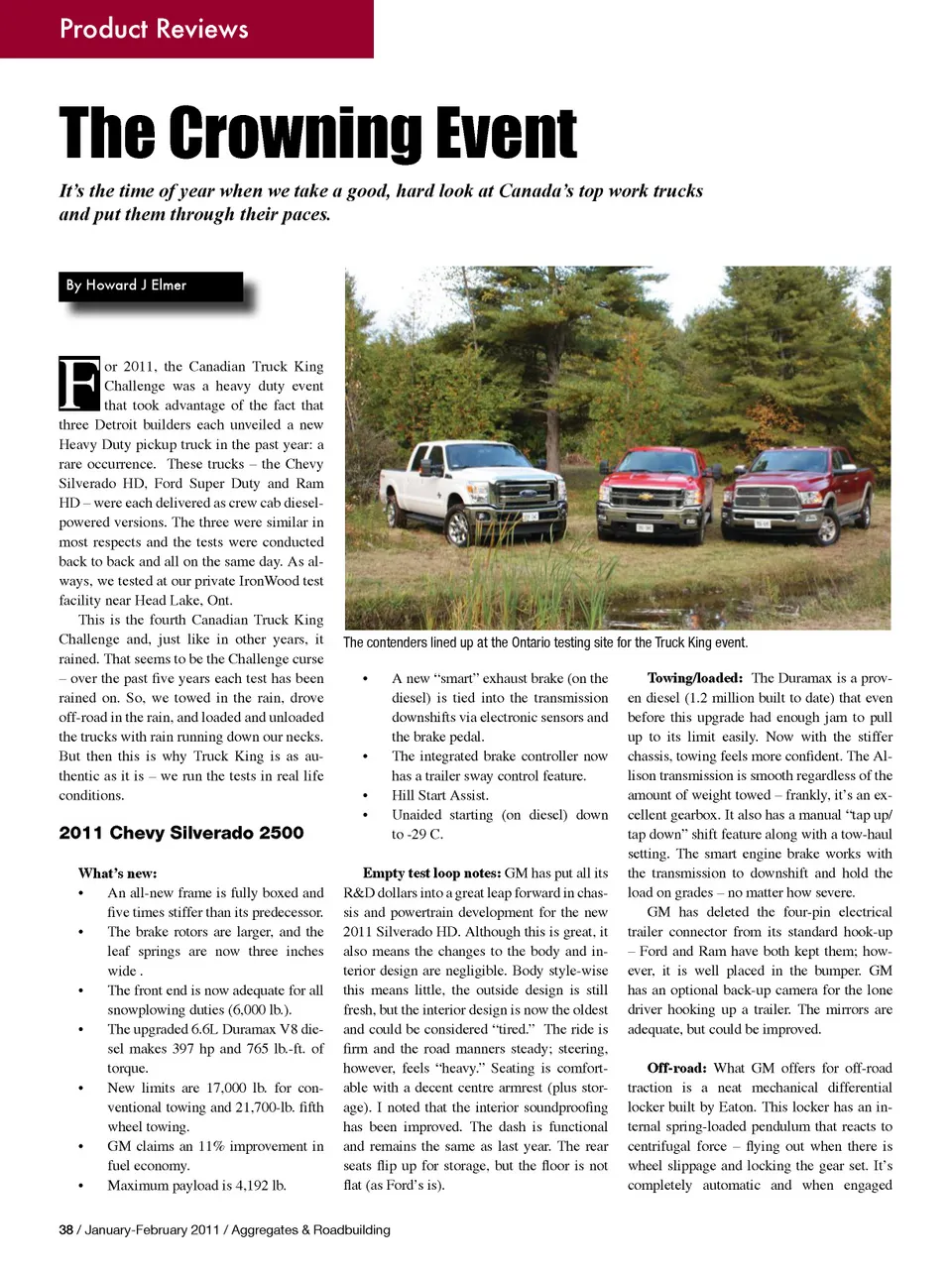 Product Reviews

The Crowning Event

It's the time of year when we take a good, hard look at Canada's top work trucks and put them through their paces.

By Howard J Elmer

For 2011, the Canadian Truck King Challenge was a heavy duty event that took advantage of the fact that three Detroit builders each unveiled a new Heavy Duty pickup truck in the past year: a rare occurrence. These trucks – the Chevy Silverado HD, Ford Super Duty and Ram HD – were each delivered as crew cab diesel-powered versions. The three were similar in most respects and the tests were conducted back to back and all on the same day. As always, we tested at our private IronWood test facility near Head Lake, Ont.

This is the fourth Canadian Truck King Challenge and, just like in other years, it rained. That seems to be the Challenge curse – over the past five years each test has been rained on. So, we towed in the rain, drove off-road in the rain, and loaded and unloaded the trucks with rain running down our necks. But then this is why Truck King is as authentic as it is – we run the tests in real life conditions.

2011 Chevy Silverado 2500

What's new:
• An all-new frame is fully boxed and five times stiffer than its predecessor.
• The brake rotors are larger, and the leaf springs are now three inches wide .
• The front end is now adequate for all snowplowing duties (6,000 lb.).
• The upgraded 6.6L Duramax V8 diesel makes 397 hp and 765 lb.-ft. of torque.
• New limits are 17,000 lb. for conventional towing and 21,700-lb. fifth wheel towing.
• GM claims an 11% improvement in fuel economy.
• Maximum payload is 4,192 lb.

The contenders lined up at the Ontario testing site for the Truck King event.

• A new "smart" exhaust brake (on the diesel) is tied into the transmission downshifts via electronic sensors and the brake pedal.
• The integrated brake controller now has a trailer sway control feature.
• Hill Start Assist.
• Unaided starting (on diesel) down to -29 C.

Empty test loop notes: GM has put all its R&D dollars into a great leap forward in chassis and powertrain development for the new 2011 Silverado HD. Although this is great, it also means the changes to the body and interior design are negligible. Body style-wise this means little, the outside design is still fresh, but the interior design is now the oldest and could be considered "tired." The ride is firm and the road manners steady; steering, however, feels "heavy." Seating is comfortable with a decent centre armrest (plus storage). I noted that the interior soundproofing has been improved. The dash is functional and remains the same as last year. The rear seats flip up for storage, but the floor is not flat (as Ford's is).

Towing/loaded: The Duramax is a proven diesel (1.2 million built to date) that even before this upgrade had enough jam to pull up to its limit easily. Now with the stiffer chassis, towing feels more confident. The Allison transmission is smooth regardless of the amount of weight towed – frankly, it's an excellent gearbox. It also has a manual "tap up/tap down" shift feature along with a tow-haul setting. The smart engine brake works with the transmission to downshift and hold the load on grades – no matter how severe.

GM has deleted the four-pin electrical trailer connector from its standard hook-up – Ford and Ram have both kept them; however, it is well placed in the bumper. GM has an optional back-up camera for the lone driver hooking up a trailer. The mirrors are adequate, but could be improved.

Off-road: What GM offers for off-road traction is a neat mechanical differential locker built by Eaton. This locker has an internal spring-loaded pendulum that reacts to centrifugal force – flying out when there is wheel slippage and locking the gear set. It's completely automatic and when engaged

38 / January-February 2011 / Aggregates & Roadbuilding